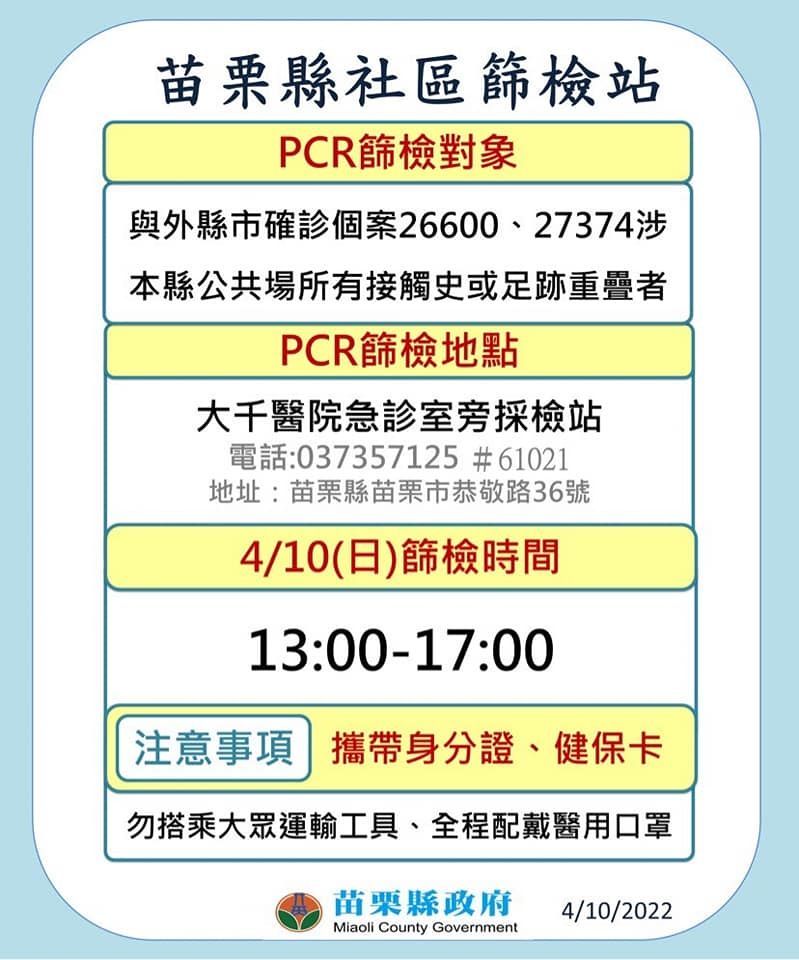 苗栗縣社區篩檢站

PCR篩檢對象

與外縣市確診個案26600、27374涉本縣公共場所有接觸史或足跡重疊者

PCR篩檢地點

大千醫院急診室旁採檢站
電話:037357125 ＃61021
地址：苗栗縣苗栗市恭敬路36號

4/10(日)篩檢時間

13:00-17:00

注意事項 攜帶身分證、健保卡

勿搭乘大眾運輸工具、全程配戴醫用口罩

苗栗縣政府
Miaoli County Government
4/10/2022